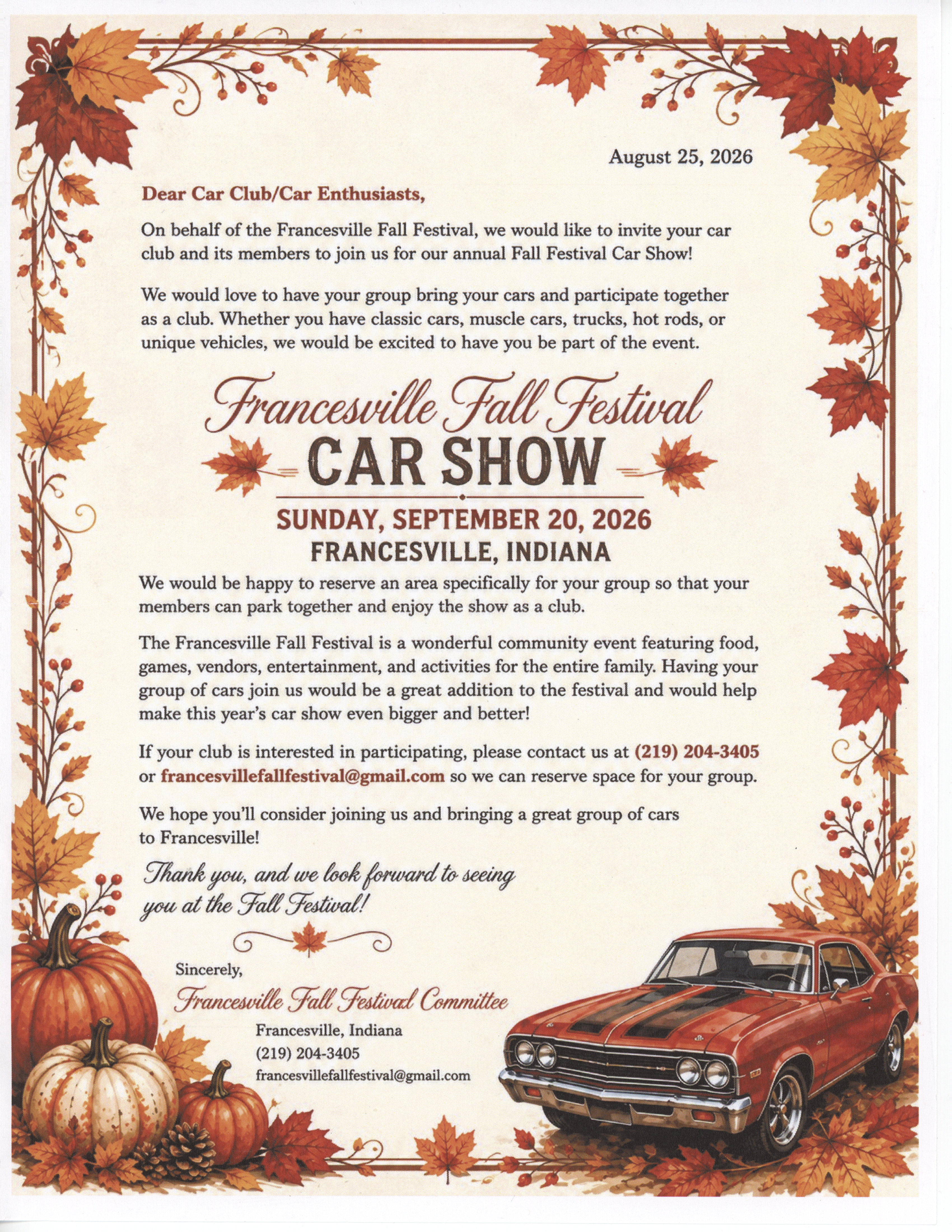 August 25, 2026

Dear Car Club/Car Enthusiasts,

On behalf of the Francesville Fall Festival, we would like to invite your car club and its members to join us for our annual Fall Festival Car Show!

We would love to have your group bring your cars and participate together as a club. Whether you have classic cars, muscle cars, trucks, hot rods, or unique vehicles, we would be excited to have you be part of the event.

Francesville Fall Festival
CAR SHOW
SUNDAY, SEPTEMBER 20, 2026
FRANCESVILLE, INDIANA

We would be happy to reserve an area specifically for your group so that your members can park together and enjoy the show as a club.

The Francesville Fall Festival is a wonderful community event featuring food, games, vendors, entertainment, and activities for the entire family. Having your group of cars join us would be a great addition to the festival and would help make this year's car show even bigger and better!

If your club is interested in participating, please contact us at (219) 204-3405 or francesvillefallfestival@gmail.com so we can reserve space for your group.

We hope you'll consider joining us and bringing a great group of cars to Francesville!

Thank you, and we look forward to seeing you at the Fall Festival!

Sincerely,
Francesville Fall Festival Committee
Francesville, Indiana
(219) 204-3405
francesvillefallfestival@gmail.com